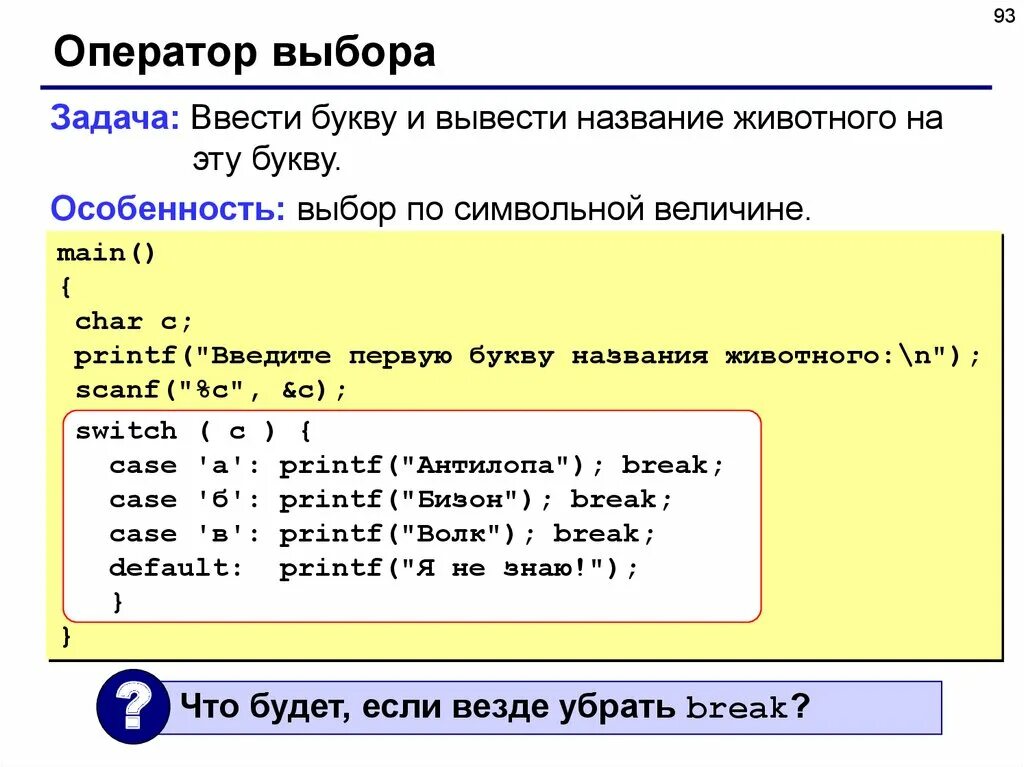 93

Оператор выбора

Задача: Ввести букву и вывести название животного на эту букву.

Особенность: выбор по символьной величине.

main()
{
char c;
printf("Введите первую букву названия животного:\n");
scanf("%c", &c);
switch ( c ) {
case 'а': printf("Антилопа"); break;
case 'б': printf("Бизон"); break;
case 'в': printf("Волк"); break;
default: printf("Я не знаю!");
}
}

?

Что будет, если везде убрать break?